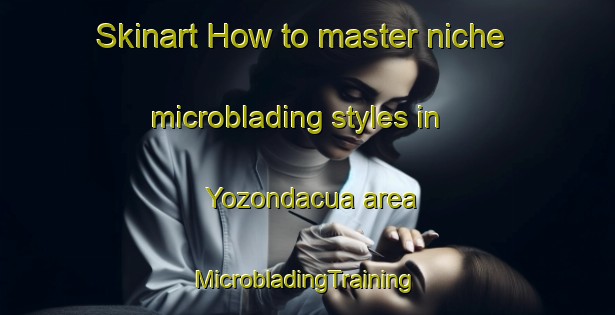 Skinart How to master niche microblading styles in Yozondacua area

MicrobladingTraining